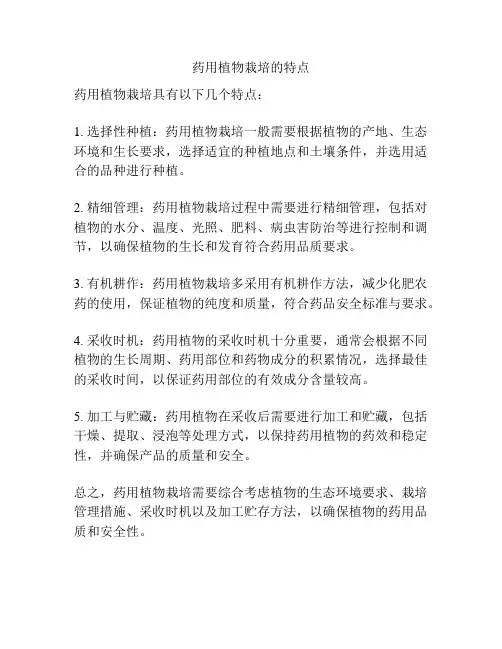 药用植物栽培的特点

药用植物栽培具有以下几个特点：

1. 选择性种植：药用植物栽培一般需要根据植物的产地、生态环境和生长要求，选择适宜的种植地点和土壤条件，并选用适合的品种进行种植。

2. 精细管理：药用植物栽培过程中需要进行精细管理，包括对植物的水分、温度、光照、肥料、病虫害防治等进行控制和调节，以确保植物的生长和发育符合药用品质要求。

3. 有机耕作：药用植物栽培多采用有机耕作方法，减少化肥农药的使用，保证植物的纯度和质量，符合药品安全标准与要求。

4. 采收时机：药用植物的采收时机十分重要，通常会根据不同植物的生长周期、药用部位和药物成分的积累情况，选择最佳的采收时间，以保证药用部位的有效成分含量较高。

5. 加工与贮藏：药用植物在采收后需要进行加工和贮藏，包括干燥、提取、浸泡等处理方式，以保持药用植物的药效和稳定性，并确保产品的质量和安全。

总之，药用植物栽培需要综合考虑植物的生态环境要求、栽培管理措施、采收时机以及加工贮存方法，以确保植物的药用品质和安全性。